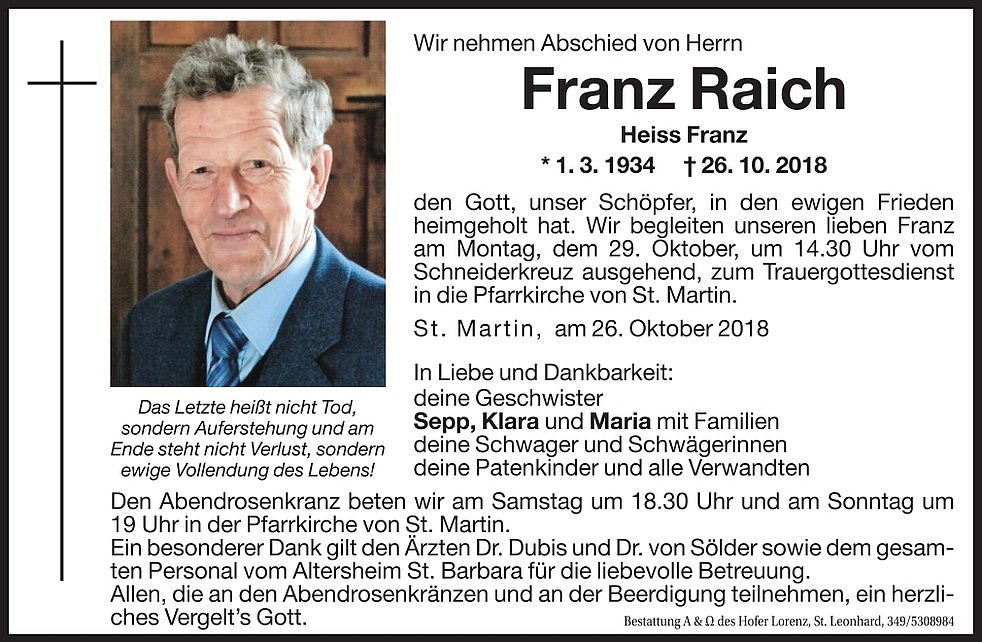 Wir nehmen Abschied von Herrn

Franz Raich

Heiss Franz

* 1. 3. 1934 † 26. 10. 2018

den Gott, unser Schöpfer, in den ewigen Frieden heimgeholt hat. Wir begleiten unseren lieben Franz am Montag, dem 29. Oktober, um 14.30 Uhr vom Schneiderkreuz ausgehend, zum Trauergottesdienst in die Pfarrkirche von St. Martin.

St. Martin, am 26. Oktober 2018

In Liebe und Dankbarkeit:
deine Geschwister
Sepp, Klara und Maria mit Familien
deine Schwager und Schwägerinnen
deine Patenkinder und alle Verwandten

Das Letzte heißt nicht Tod, sondern Auferstehung und am Ende steht nicht Verlust, sondern ewige Vollendung des Lebens!

Den Abendrosenkranz beten wir am Samstag um 18.30 Uhr und am Sonntag um 19 Uhr in der Pfarrkirche von St. Martin.
Ein besonderer Dank gilt den Ärzten Dr. Dubis und Dr. von Sölder sowie dem gesamten Personal vom Altersheim St. Barbara für die liebevolle Betreuung.
Allen, die an den Abendrosenkränzen und an der Beerdigung teilnehmen, ein herzliches Vergelt's Gott.

Bestattung A & Ω des Hofer Lorenz, St. Leonhard, 349/5308984